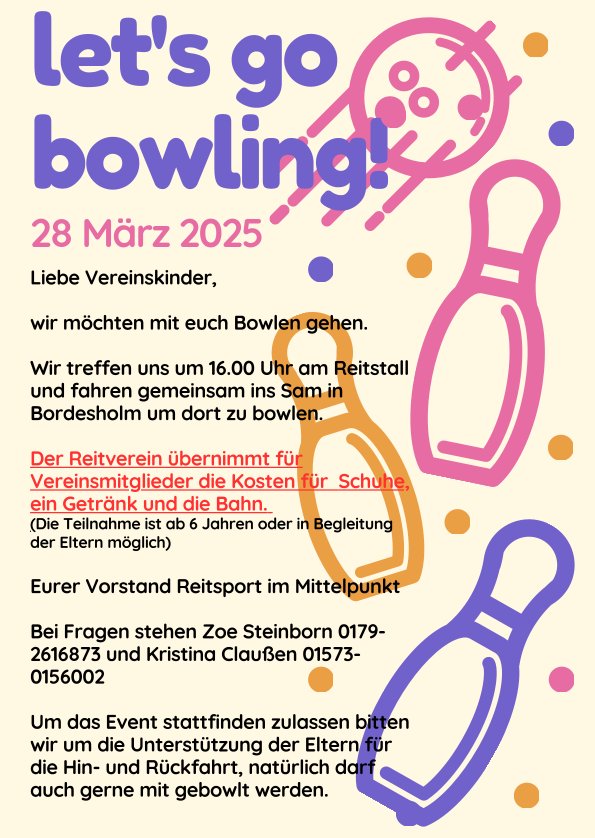 let's go bowling!

28 März 2025

Liebe Vereinskinder,

wir möchten mit euch Bowlen gehen.

Wir treffen uns um 16.00 Uhr am Reitstall und fahren gemeinsam ins Sam in Bordesholm um dort zu bowlen.

Der Reitverein übernimmt für Vereinsmitglieder die Kosten für Schuhe, ein Getränk und die Bahn.
(Die Teilnahme ist ab 6 Jahren oder in Begleitung der Eltern möglich)

Eurer Vorstand Reitsport im Mittelpunkt

Bei Fragen stehen Zoe Steinborn 0179-2616873 und Kristina Claußen 01573-0156002

Um das Event stattfinden zulassen bitten wir um die Unterstützung der Eltern für die Hin- und Rückfahrt, natürlich darf auch gerne mit gebowlt werden.